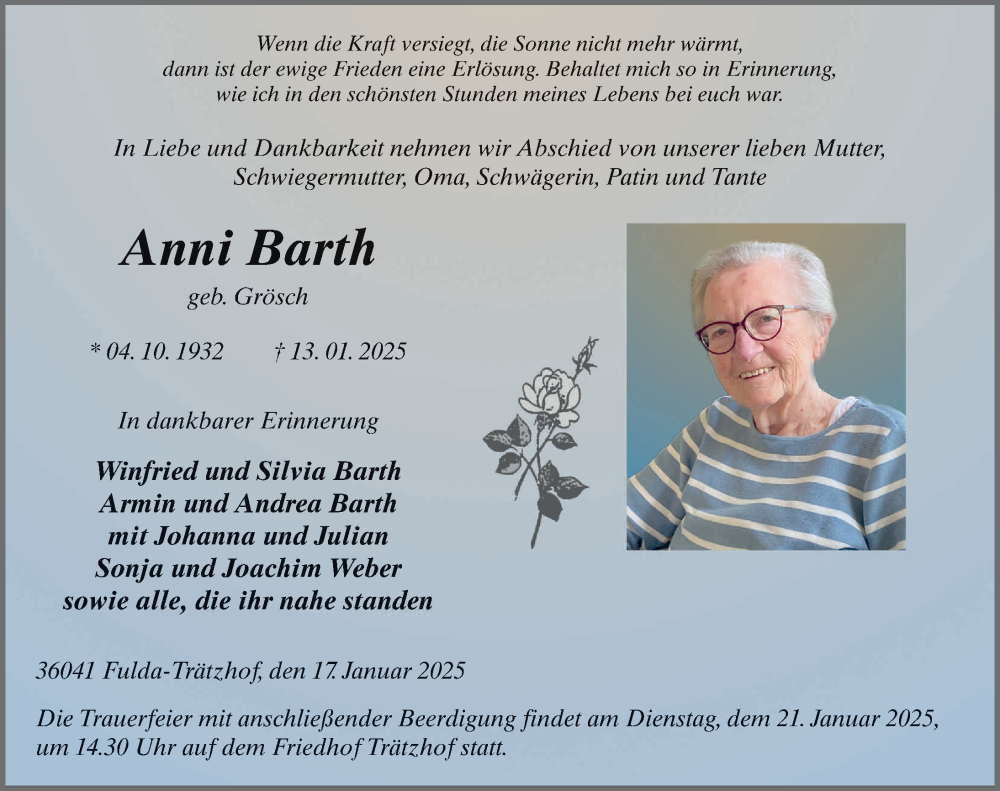 Wenn die Kraft versiegt, die Sonne nicht mehr wärmt,
dann ist der ewige Frieden eine Erlösung. Behaltet mich so in Erinnerung,
wie ich in den schönsten Stunden meines Lebens bei euch war.

In Liebe und Dankbarkeit nehmen wir Abschied von unserer lieben Mutter,
Schwiegermutter, Oma, Schwägerin, Patin und Tante

Anni Barth

geb. Grösch

* 04. 10. 1932 † 13. 01. 2025

In dankbarer Erinnerung

Winfried und Silvia Barth
Armin und Andrea Barth
mit Johanna und Julian
Sonja und Joachim Weber
sowie alle, die ihr nahe standen

36041 Fulda-Trätzhof, den 17. Januar 2025

Die Trauerfeier mit anschließender Beerdigung findet am Dienstag, dem 21. Januar 2025, um 14.30 Uhr auf dem Friedhof Trätzhof statt.